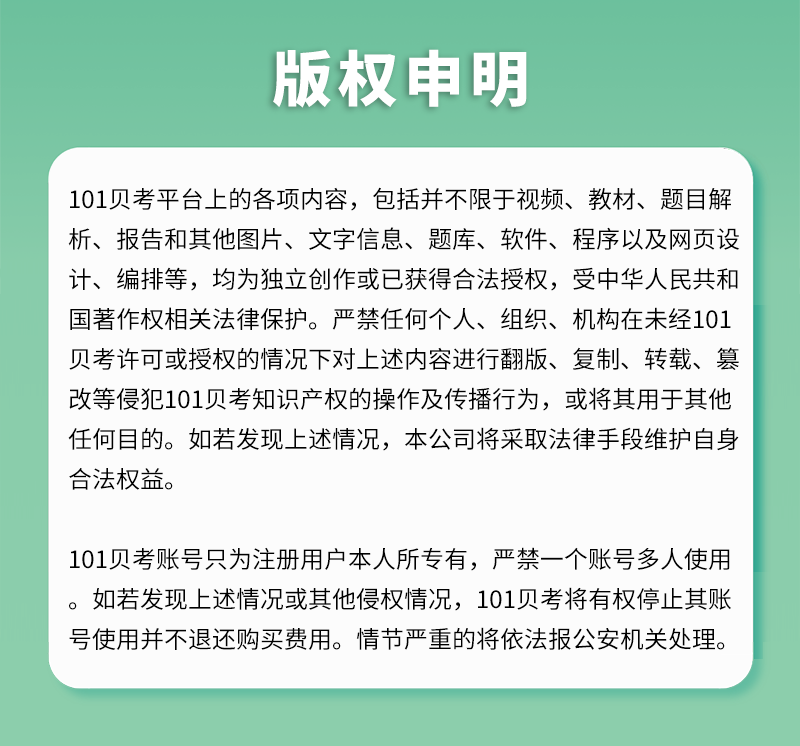 版权申明

101贝考平台上的各项内容，包括并不限于视频、教材、题目解析、报告和其他图片、文字信息、题库、软件、程序以及网页设计、编排等，均为独立创作或已获得合法授权，受中华人民共和国著作权相关法律保护。严禁任何个人、组织、机构在未经101贝考许可或授权的情况下对上述内容进行翻版、复制、转载、篡改等侵犯101贝考知识产权的操作及传播行为，或将其用于其他任何目的。如若发现上述情况，本公司将采取法律手段维护自身合法权益。

101贝考账号只为注册用户本人所专有，严禁一个账号多人使用。如若发现上述情况或其他侵权情况，101贝考将有权停止其账号使用并不退还购买费用。情节严重的将依法报公安机关处理。